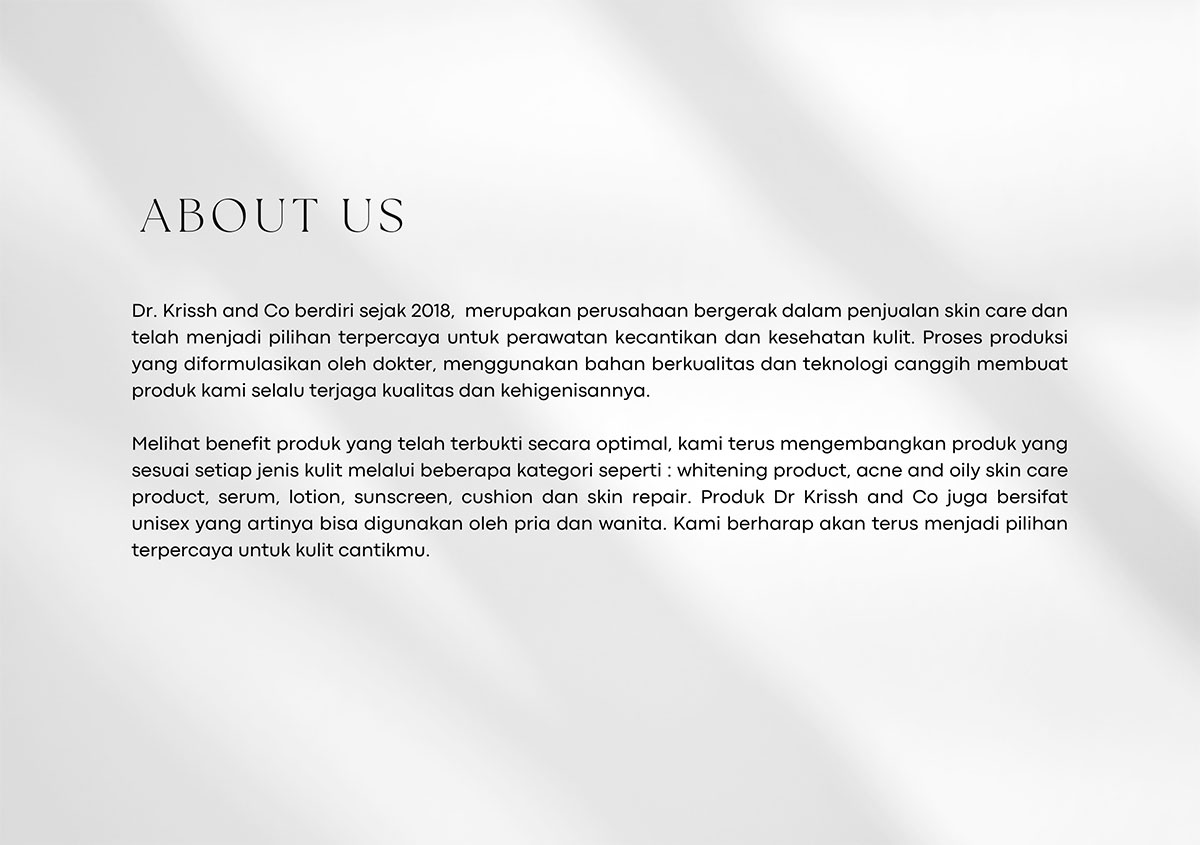 ABOUT US

Dr. Krissh and Co berdiri sejak 2018, merupakan perusahaan bergerak dalam penjualan skin care dan telah menjadi pilihan terpercaya untuk perawatan kecantikan dan kesehatan kulit. Proses produksi yang diformulasikan oleh dokter, menggunakan bahan berkualitas dan teknologi canggih membuat produk kami selalu terjaga kualitas dan kehigenisannya.

Melihat benefit produk yang telah terbukti secara optimal, kami terus mengembangkan produk yang sesuai setiap jenis kulit melalui beberapa kategori seperti : whitening product, acne and oily skin care product, serum, lotion, sunscreen, cushion dan skin repair. Produk Dr Krissh and Co juga bersifat unisex yang artinya bisa digunakan oleh pria dan wanita. Kami berharap akan terus menjadi pilihan terpercaya untuk kulit cantikmu.